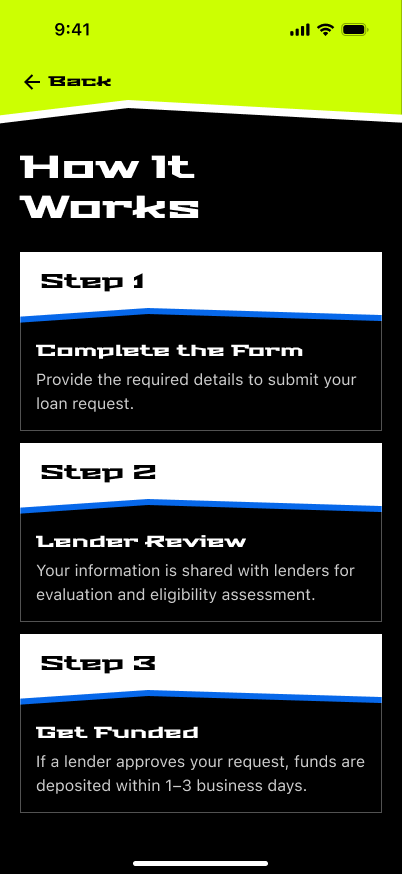 9:41

Back

How It Works

Step 1

Complete the Form

Provide the required details to submit your loan request.

Step 2

Lender Review

Your information is shared with lenders for evaluation and eligibility assessment.

Step 3

Get Funded

If a lender approves your request, funds are deposited within 1–3 business days.